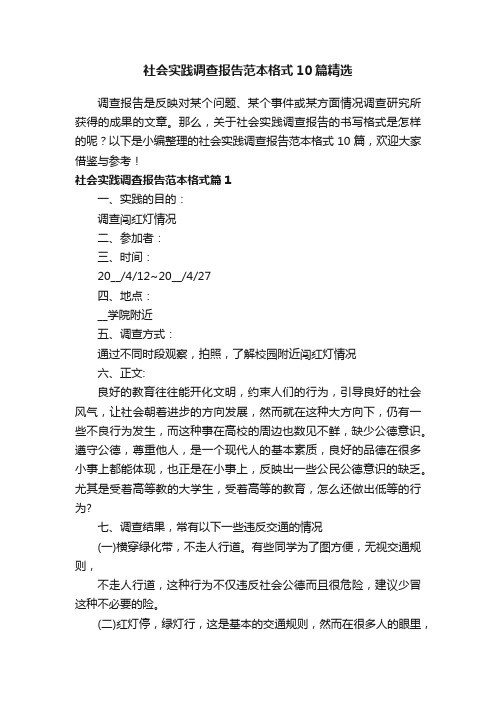 社会实践调查报告范本格式10篇精选

调查报告是反映对某个问题、某个事件或某方面情况调查研究所获得的成果的文章。那么，关于社会实践调查报告的书写格式是怎样的呢？以下是小编整理的社会实践调查报告范本格式10篇，欢迎大家借鉴与参考！

社会实践调查报告范本格式篇1

一、实践的目的：

调查闯红灯情况

二、参加者：

三、时间：

20__/4/12~20__/4/27

四、地点：

__学院附近

五、调查方式：

通过不同时段观察，拍照，了解校园附近闯红灯情况

六、正文:

良好的教育往往能开化文明，约束人们的行为，引导良好的社会风气，让社会朝着进步的方向发展，然而就在这种大方向下，仍有一些不良行为发生，而这种事在高校的周边也数见不鲜，缺少公德意识。遵守公德，尊重他人，是一个现代人的基本素质，良好的品德在很多小事上都能体现，也正是在小事上，反映出一些公民公德意识的缺乏。尤其是受着高等教的大学生，受着高等的教育，怎么还做出低等的行为?

七、调查结果，常有以下一些违反交通的情况

(一)横穿绿化带，不走人行道。有些同学为了图方便，无视交通规则，

不走人行道，这种行为不仅违反社会公德而且很危险，建议少冒这种不必要的险。

(二)红灯停，绿灯行，这是基本的交通规则，然而在很多人的眼里，